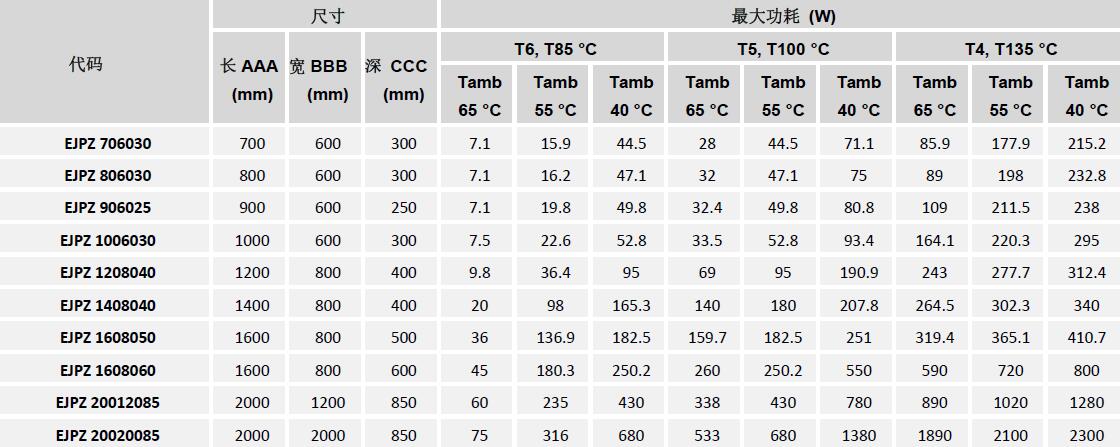 | 代码 | 尺寸 | | | 最大功耗 (W) | | | | | | | | |
|---|---|---|---|---|---|---|---|---|---|---|---|---|
| | 长 AAA (mm) | 宽 BBB (mm) | 深 CCC (mm) | T6, T85 °C | | | T5, T100 °C | | | T4, T135 °C | | |
| | | | | Tamb 65 °C | Tamb 55 °C | Tamb 40 °C | Tamb 65 °C | Tamb 55 °C | Tamb 40 °C | Tamb 65 °C | Tamb 55 °C | Tamb 40 °C |
| EJPZ 706030 | 700 | 600 | 300 | 7.1 | 15.9 | 44.5 | 28 | 44.5 | 71.1 | 85.9 | 177.9 | 215.2 |
| EJPZ 806030 | 800 | 600 | 300 | 7.1 | 16.2 | 47.1 | 32 | 47.1 | 75 | 89 | 198 | 232.8 |
| EJPZ 906025 | 900 | 600 | 250 | 7.1 | 19.8 | 49.8 | 32.4 | 49.8 | 80.8 | 109 | 211.5 | 238 |
| EJPZ 1006030 | 1000 | 600 | 300 | 7.5 | 22.6 | 52.8 | 33.5 | 52.8 | 93.4 | 164.1 | 220.3 | 295 |
| EJPZ 1208040 | 1200 | 800 | 400 | 9.8 | 36.4 | 95 | 69 | 95 | 190.9 | 243 | 277.7 | 312.4 |
| EJPZ 1408040 | 1400 | 800 | 400 | 20 | 98 | 165.3 | 140 | 180 | 207.8 | 264.5 | 302.3 | 340 |
| EJPZ 1608050 | 1600 | 800 | 500 | 36 | 136.9 | 182.5 | 159.7 | 182.5 | 251 | 319.4 | 365.1 | 410.7 |
| EJPZ 1608060 | 1600 | 800 | 600 | 45 | 180.3 | 250.2 | 260 | 250.2 | 550 | 590 | 720 | 800 |
| EJPZ 20012085 | 2000 | 1200 | 850 | 60 | 235 | 430 | 338 | 430 | 780 | 890 | 1020 | 1280 |
| EJPZ 20020085 | 2000 | 2000 | 850 | 75 | 316 | 680 | 533 | 680 | 1380 | 1890 | 2100 | 2300 |